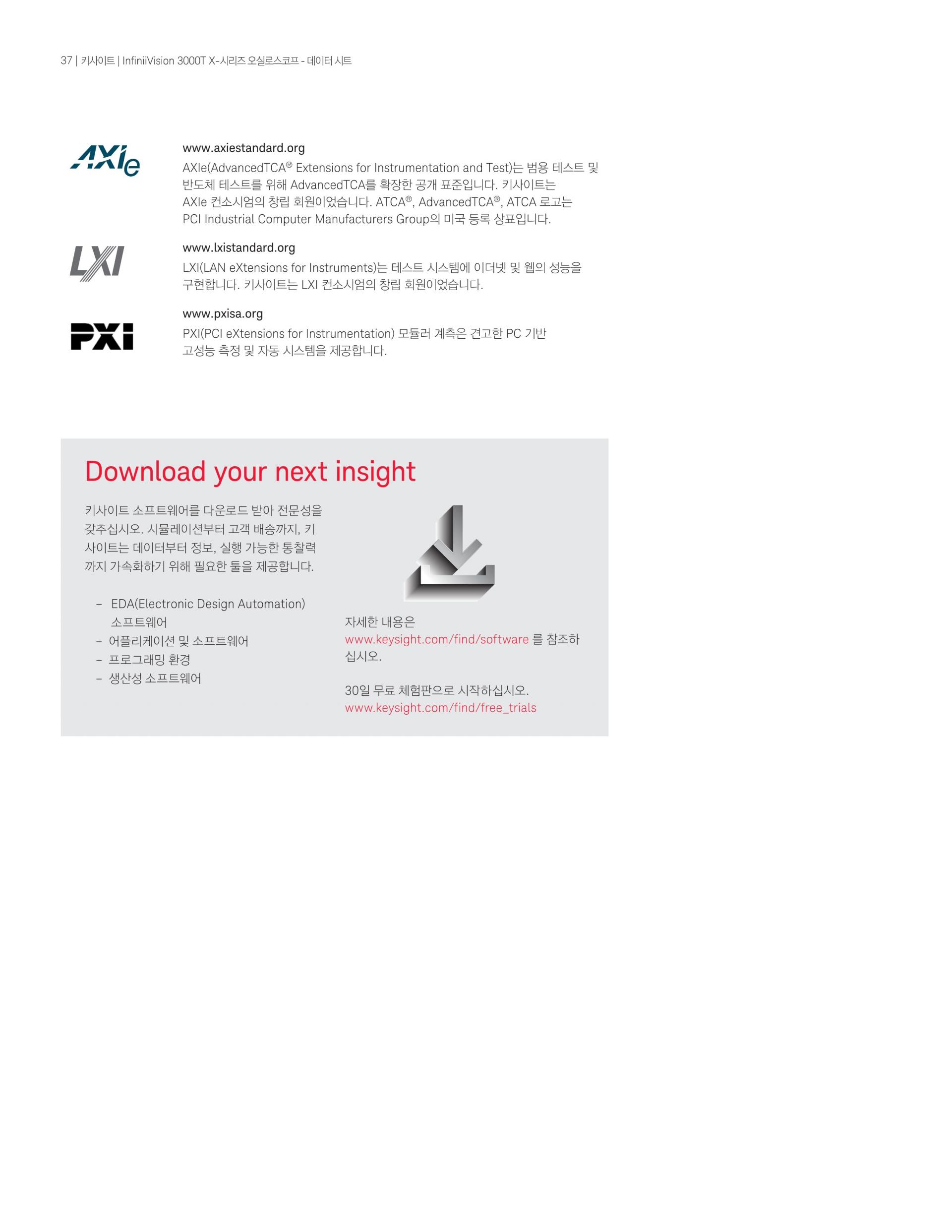 37 | 키사이트 | InfiniiVision 3000T X-시리즈 오실로스코프 - 데이터 시트

AXIe

www.axiestandard.org

AXIe(AdvancedTCA® Extensions for Instrumentation and Test)는 범용 테스트 및 반도체 테스트를 위해 AdvancedTCA를 확장한 공개 표준입니다. 키사이트는 AXIe 컨소시엄의 창립 회원이었습니다. ATCA®, AdvancedTCA®, ATCA 로고는 PCI Industrial Computer Manufacturers Group의 미국 등록 상표입니다.

LXI

www.lxistandard.org

LXI(LAN eXtensions for Instruments)는 테스트 시스템에 이더넷 및 웹의 성능을 구현합니다. 키사이트는 LXI 컨소시엄의 창립 회원이었습니다.

PXI

www.pxisa.org

PXI(PCI eXtensions for Instrumentation) 모듈러 계측은 견고한 PC 기반 고성능 측정 및 자동 시스템을 제공합니다.

Download your next insight

키사이트 소프트웨어를 다운로드 받아 전문성을 갖추십시오. 시뮬레이션부터 고객 배송까지, 키사이트는 데이터부터 정보, 실행 가능한 통찰력까지 가속화하기 위해 필요한 툴을 제공합니다.

- EDA(Electronic Design Automation) 소프트웨어
- 어플리케이션 및 소프트웨어
- 프로그래밍 환경
- 생산성 소프트웨어

자세한 내용은 www.keysight.com/find/software 를 참조하십시오.

30일 무료 체험판으로 시작하십시오.
www.keysight.com/find/free_trials